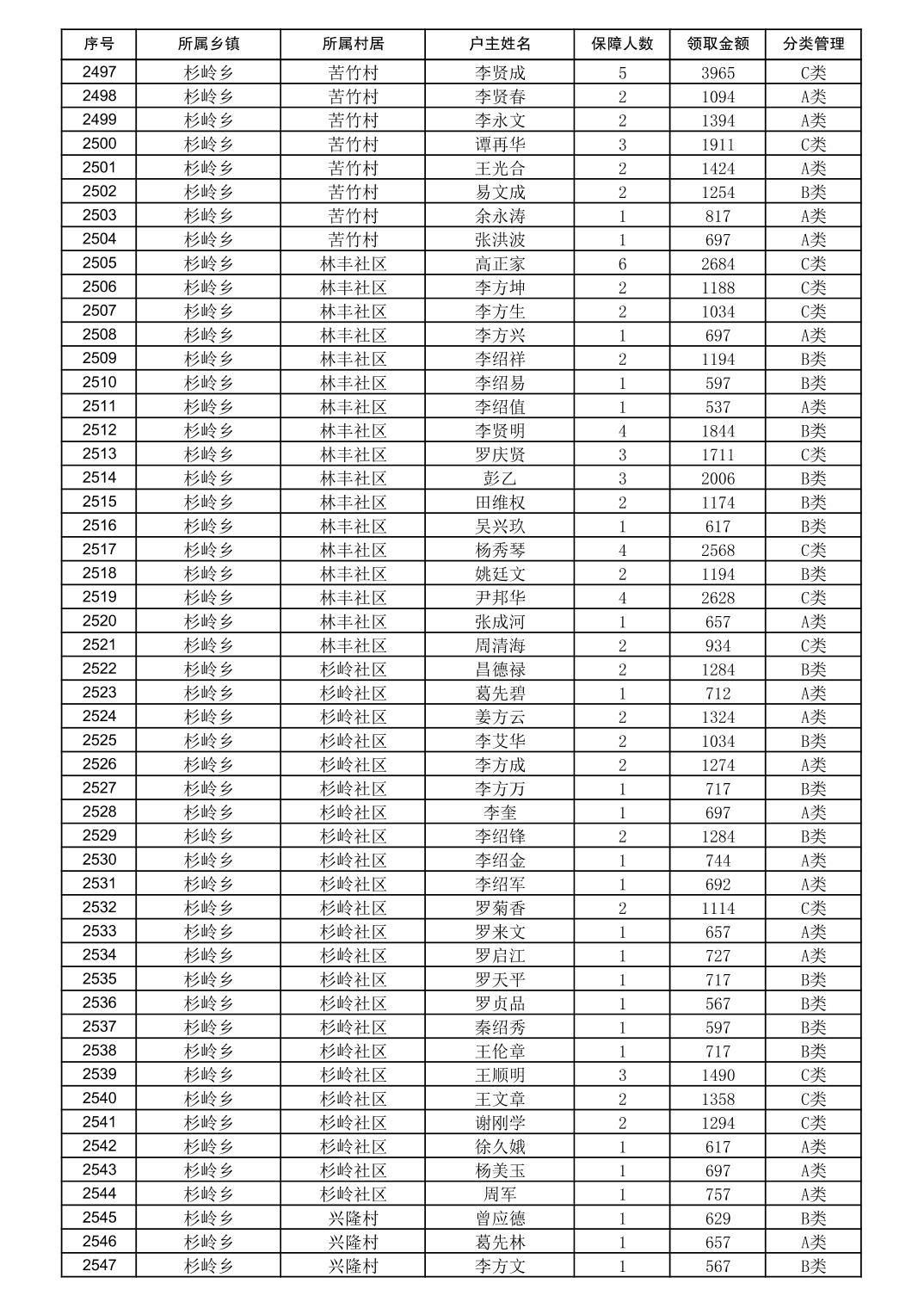 | 序号 | 所属乡镇 | 所属村居 | 户主姓名 | 保障人数 | 领取金额 | 分类管理 |
|---|---|---|---|---|---|---|
| 2497 | 杉岭乡 | 苦竹村 | 李贤成 | 5 | 3965 | C类 |
| 2498 | 杉岭乡 | 苦竹村 | 李贤春 | 2 | 1094 | A类 |
| 2499 | 杉岭乡 | 苦竹村 | 李永文 | 2 | 1394 | A类 |
| 2500 | 杉岭乡 | 苦竹村 | 谭再华 | 3 | 1911 | C类 |
| 2501 | 杉岭乡 | 苦竹村 | 王光合 | 2 | 1424 | A类 |
| 2502 | 杉岭乡 | 苦竹村 | 易文成 | 2 | 1254 | B类 |
| 2503 | 杉岭乡 | 苦竹村 | 余永涛 | 1 | 817 | A类 |
| 2504 | 杉岭乡 | 苦竹村 | 张洪波 | 1 | 697 | A类 |
| 2505 | 杉岭乡 | 林丰社区 | 高正家 | 6 | 2684 | C类 |
| 2506 | 杉岭乡 | 林丰社区 | 李方坤 | 2 | 1188 | C类 |
| 2507 | 杉岭乡 | 林丰社区 | 李方生 | 2 | 1034 | C类 |
| 2508 | 杉岭乡 | 林丰社区 | 李方兴 | 1 | 697 | A类 |
| 2509 | 杉岭乡 | 林丰社区 | 李绍祥 | 2 | 1194 | B类 |
| 2510 | 杉岭乡 | 林丰社区 | 李绍易 | 1 | 597 | B类 |
| 2511 | 杉岭乡 | 林丰社区 | 李绍值 | 1 | 537 | A类 |
| 2512 | 杉岭乡 | 林丰社区 | 李贤明 | 4 | 1844 | B类 |
| 2513 | 杉岭乡 | 林丰社区 | 罗庆贤 | 3 | 1711 | C类 |
| 2514 | 杉岭乡 | 林丰社区 | 彭乙 | 3 | 2006 | B类 |
| 2515 | 杉岭乡 | 林丰社区 | 田维权 | 2 | 1174 | B类 |
| 2516 | 杉岭乡 | 林丰社区 | 吴兴玖 | 1 | 617 | B类 |
| 2517 | 杉岭乡 | 林丰社区 | 杨秀琴 | 4 | 2568 | C类 |
| 2518 | 杉岭乡 | 林丰社区 | 姚廷文 | 2 | 1194 | B类 |
| 2519 | 杉岭乡 | 林丰社区 | 尹邦华 | 4 | 2628 | C类 |
| 2520 | 杉岭乡 | 林丰社区 | 张成河 | 1 | 657 | A类 |
| 2521 | 杉岭乡 | 林丰社区 | 周清海 | 2 | 934 | C类 |
| 2522 | 杉岭乡 | 杉岭社区 | 昌德禄 | 2 | 1284 | B类 |
| 2523 | 杉岭乡 | 杉岭社区 | 葛先碧 | 1 | 712 | A类 |
| 2524 | 杉岭乡 | 杉岭社区 | 姜方云 | 2 | 1324 | A类 |
| 2525 | 杉岭乡 | 杉岭社区 | 李艾华 | 2 | 1034 | B类 |
| 2526 | 杉岭乡 | 杉岭社区 | 李方成 | 2 | 1274 | A类 |
| 2527 | 杉岭乡 | 杉岭社区 | 李方万 | 1 | 717 | B类 |
| 2528 | 杉岭乡 | 杉岭社区 | 李奎 | 1 | 697 | A类 |
| 2529 | 杉岭乡 | 杉岭社区 | 李绍锋 | 2 | 1284 | B类 |
| 2530 | 杉岭乡 | 杉岭社区 | 李绍金 | 1 | 744 | A类 |
| 2531 | 杉岭乡 | 杉岭社区 | 李绍军 | 1 | 692 | A类 |
| 2532 | 杉岭乡 | 杉岭社区 | 罗菊香 | 2 | 1114 | C类 |
| 2533 | 杉岭乡 | 杉岭社区 | 罗来文 | 1 | 657 | A类 |
| 2534 | 杉岭乡 | 杉岭社区 | 罗启江 | 1 | 727 | A类 |
| 2535 | 杉岭乡 | 杉岭社区 | 罗天平 | 1 | 717 | B类 |
| 2536 | 杉岭乡 | 杉岭社区 | 罗贞品 | 1 | 567 | B类 |
| 2537 | 杉岭乡 | 杉岭社区 | 秦绍秀 | 1 | 597 | B类 |
| 2538 | 杉岭乡 | 杉岭社区 | 王伦章 | 1 | 717 | B类 |
| 2539 | 杉岭乡 | 杉岭社区 | 王顺明 | 3 | 1490 | C类 |
| 2540 | 杉岭乡 | 杉岭社区 | 王文章 | 2 | 1358 | C类 |
| 2541 | 杉岭乡 | 杉岭社区 | 谢刚学 | 2 | 1294 | C类 |
| 2542 | 杉岭乡 | 杉岭社区 | 徐久娥 | 1 | 617 | A类 |
| 2543 | 杉岭乡 | 杉岭社区 | 杨美玉 | 1 | 697 | A类 |
| 2544 | 杉岭乡 | 杉岭社区 | 周军 | 1 | 757 | A类 |
| 2545 | 杉岭乡 | 兴隆村 | 曾应德 | 1 | 629 | B类 |
| 2546 | 杉岭乡 | 兴隆村 | 葛先林 | 1 | 657 | A类 |
| 2547 | 杉岭乡 | 兴隆村 | 李方文 | 1 | 567 | B类 |